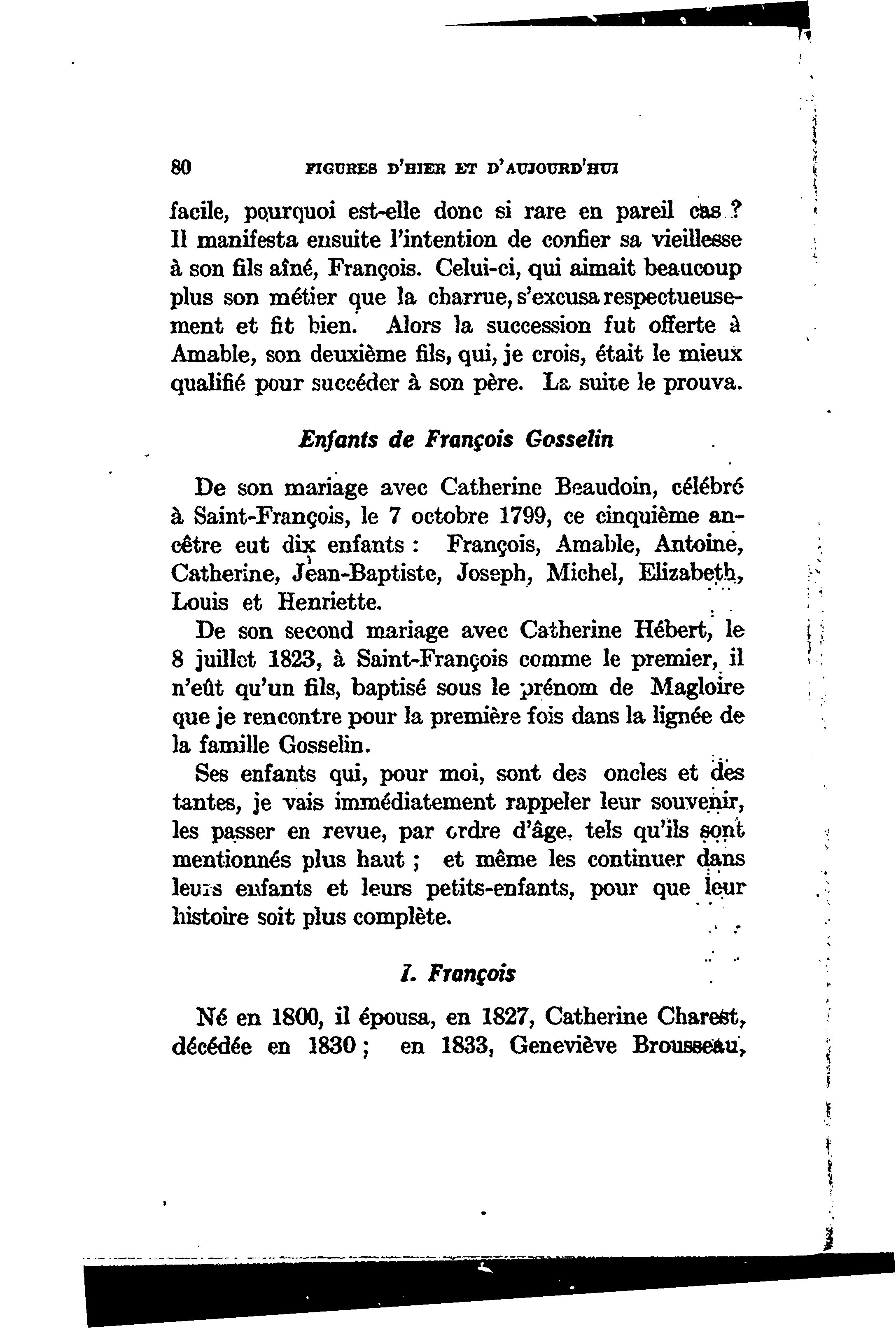 80 FIGURES D'HIER ET D'AUJOURD'HUI

facile, pourquoi est-elle donc si rare en pareil cas ? Il manifesta ensuite l'intention de confier sa vieillesse à son fils aîné, François. Celui-ci, qui aimait beaucoup plus son métier que la charrue, s'excusa respectueusement et fit bien. Alors la succession fut offerte à Amable, son deuxième fils, qui, je crois, était le mieux qualifié pour succéder à son père. La suite le prouva.

Enfants de François Gosselin

De son mariage avec Catherine Beaudoin, célébré à Saint-François, le 7 octobre 1799, ce cinquième ancêtre eut dix enfants : François, Amable, Antoine, Catherine, Jean-Baptiste, Joseph, Michel, Elizabeth, Louis et Henriette.

De son second mariage avec Catherine Hébert, le 8 juillet 1823, à Saint-François comme le premier, il n'eût qu'un fils, baptisé sous le prénom de Magloire que je rencontre pour la première fois dans la lignée de la famille Gosselin.

Ses enfants qui, pour moi, sont des oncles et des tantes, je vais immédiatement rappeler leur souvenir, les passer en revue, par ordre d'âge, tels qu'ils sont mentionnés plus haut ; et même les continuer dans leurs enfants et leurs petits-enfants, pour que leur histoire soit plus complète.

I. François

Né en 1800, il épousa, en 1827, Catherine Charest, décédée en 1830 ; en 1833, Geneviève Brousseau,